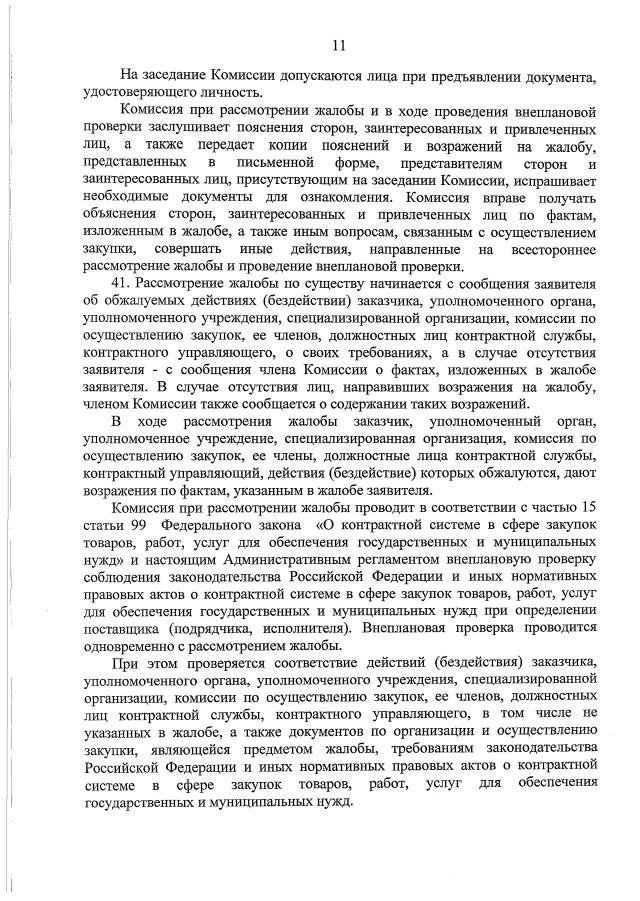 11

На заседание Комиссии допускаются лица при предъявлении документа, удостоверяющего личность.

Комиссия при рассмотрении жалобы и в ходе проведения внеплановой проверки заслушивает пояснения сторон, заинтересованных и привлеченных лиц, а также передает копии пояснений и возражений на жалобу, представленных в письменной форме, представителям сторон и заинтересованных лиц, присутствующим на заседании Комиссии, испрашивает необходимые документы для ознакомления. Комиссия вправе получать объяснения сторон, заинтересованных и привлеченных лиц по фактам, изложенным в жалобе, а также иным вопросам, связанным с осуществлением закупки, совершать иные действия, направленные на всестороннее рассмотрение жалобы и проведение внеплановой проверки.

41. Рассмотрение жалобы по существу начинается с сообщения заявителя об обжалуемых действиях (бездействии) заказчика, уполномоченного органа, уполномоченного учреждения, специализированной организации, комиссии по осуществлению закупок, ее членов, должностных лиц контрактной службы, контрактного управляющего, о своих требованиях, а в случае отсутствия заявителя - с сообщения члена Комиссии о фактах, изложенных в жалобе заявителя. В случае отсутствия лиц, направивших возражения на жалобу, членом Комиссии также сообщается о содержании таких возражений.

В ходе рассмотрения жалобы заказчик, уполномоченный орган, уполномоченное учреждение, специализированная организация, комиссия по осуществлению закупок, ее члены, должностные лица контрактной службы, контрактный управляющий, действия (бездействие) которых обжалуются, дают возражения по фактам, указанным в жалобе заявителя.

Комиссия при рассмотрении жалобы проводит в соответствии с частью 15 статьи 99 Федерального закона «О контрактной системе в сфере закупок товаров, работ, услуг для обеспечения государственных и муниципальных нужд» и настоящим Административным регламентом внеплановую проверку соблюдения законодательства Российской Федерации и иных нормативных правовых актов о контрактной системе в сфере закупок товаров, работ, услуг для обеспечения государственных и муниципальных нужд при определении поставщика (подрядчика, исполнителя). Внеплановая проверка проводится одновременно с рассмотрением жалобы.

При этом проверяется соответствие действий (бездействия) заказчика, уполномоченного органа, уполномоченного учреждения, специализированной организации, комиссии по осуществлению закупок, ее членов, должностных лиц контрактной службы, контрактного управляющего, в том числе не указанных в жалобе, а также документов по организации и осуществлению закупки, являющейся предметом жалобы, требованиям законодательства Российской Федерации и иных нормативных правовых актов о контрактной системе в сфере закупок товаров, работ, услуг для обеспечения государственных и муниципальных нужд.